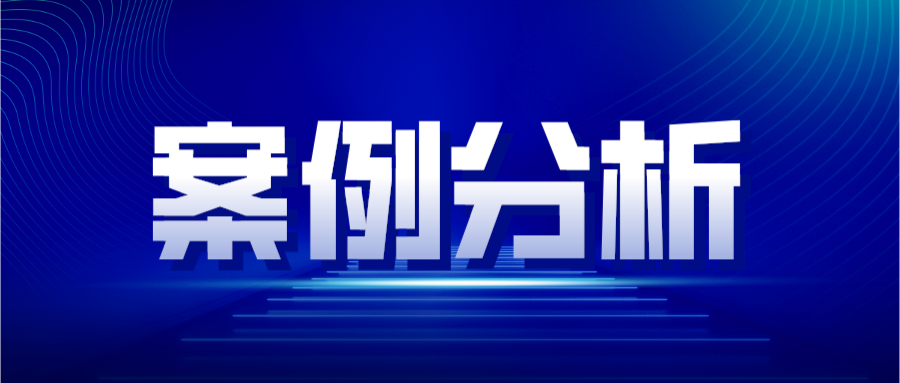 案例分析